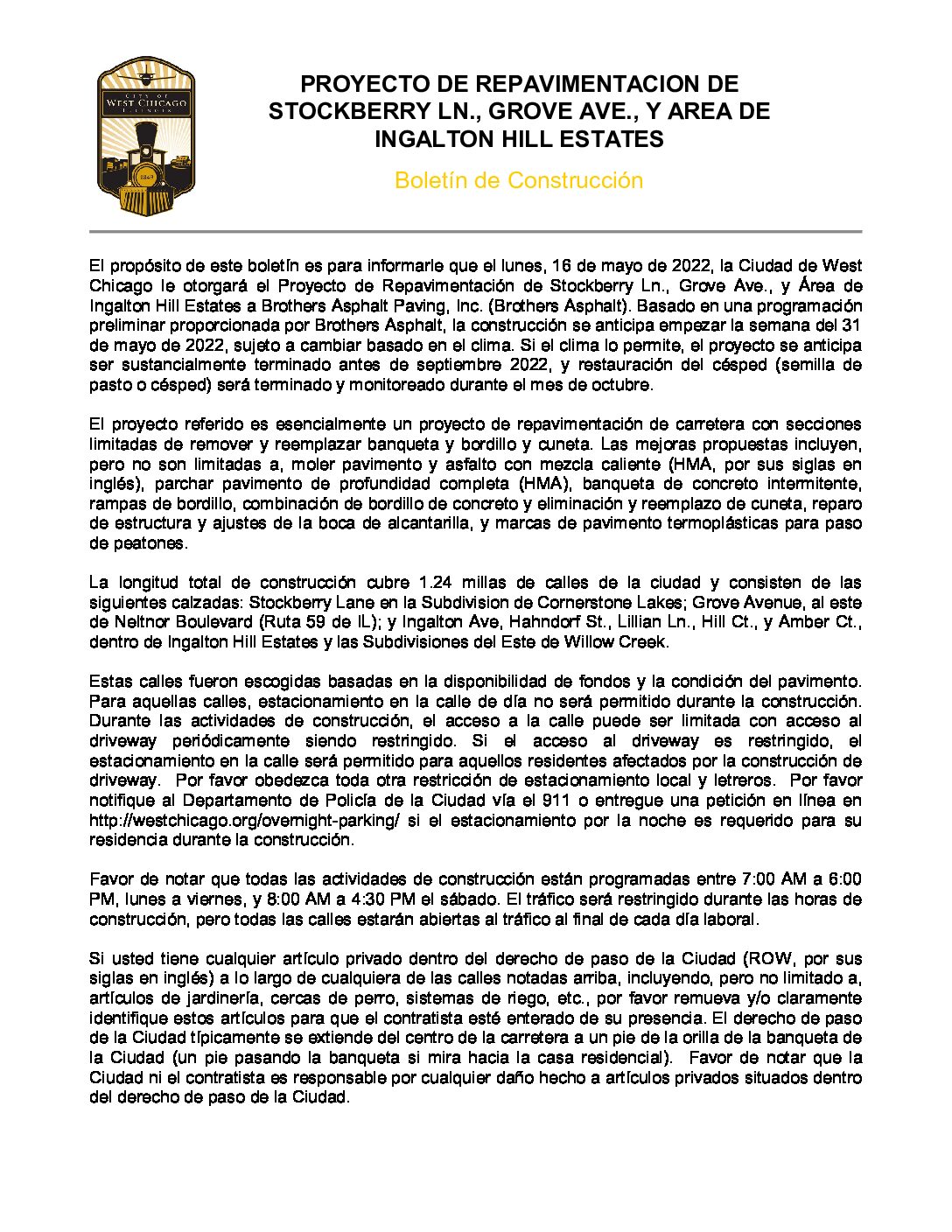 CITY OF
WEST CHICAGO
ILLINOIS
1849

PROYECTO DE REPAVIMENTACION DE STOCKBERRY LN., GROVE AVE., Y AREA DE INGALTON HILL ESTATES

Boletín de Construcción

El propósito de este boletín es para informarle que el lunes, 16 de mayo de 2022, la Ciudad de West Chicago le otorgará el Proyecto de Repavimentación de Stockberry Ln., Grove Ave., y Área de Ingalton Hill Estates a Brothers Asphalt Paving, Inc. (Brothers Asphalt). Basado en una programación preliminar proporcionada por Brothers Asphalt, la construcción se anticipa empezar la semana del 31 de mayo de 2022, sujeto a cambiar basado en el clima. Si el clima lo permite, el proyecto se anticipa ser sustancialmente terminado antes de septiembre 2022, y restauración del césped (semilla de pasto o césped) será terminado y monitoreado durante el mes de octubre.

El proyecto referido es esencialmente un proyecto de repavimentación de carretera con secciones limitadas de remover y reemplazar banqueta y bordillo y cuneta. Las mejoras propuestas incluyen, pero no son limitadas a, moler pavimento y asfalto con mezcla caliente (HMA, por sus siglas en inglés), parchar pavimento de profundidad completa (HMA), banqueta de concreto intermitente, rampas de bordillo, combinación de bordillo de concreto y eliminación y reemplazo de cuneta, reparo de estructura y ajustes de la boca de alcantarilla, y marcas de pavimento termoplásticas para paso de peatones.

La longitud total de construcción cubre 1.24 millas de calles de la ciudad y consisten de las siguientes calzadas: Stockberry Lane en la Subdivision de Cornerstone Lakes; Grove Avenue, al este de Neltnor Boulevard (Ruta 59 de IL); y Ingalton Ave, Hahndorf St., Lillian Ln., Hill Ct., y Amber Ct., dentro de Ingalton Hill Estates y las Subdivisiones del Este de Willow Creek.

Estas calles fueron escogidas basadas en la disponibilidad de fondos y la condición del pavimento. Para aquellas calles, estacionamiento en la calle de día no será permitido durante la construcción. Durante las actividades de construcción, el acceso a la calle puede ser limitada con acceso al driveway periódicamente siendo restringido. Si el acceso al driveway es restringido, el estacionamiento en la calle será permitido para aquellos residentes afectados por la construcción de driveway. Por favor obedezca toda otra restricción de estacionamiento local y letreros. Por favor notifique al Departamento de Policía de la Ciudad vía el 911 o entregue una petición en línea en http://westchicago.org/overnight-parking/ si el estacionamiento por la noche es requerido para su residencia durante la construcción.

Favor de notar que todas las actividades de construcción están programadas entre 7:00 AM a 6:00 PM, lunes a viernes, y 8:00 AM a 4:30 PM el sábado. El tráfico será restringido durante las horas de construcción, pero todas las calles estarán abiertas al tráfico al final de cada día laboral.

Si usted tiene cualquier artículo privado dentro del derecho de paso de la Ciudad (ROW, por sus siglas en inglés) a lo largo de cualquiera de las calles notadas arriba, incluyendo, pero no limitado a, artículos de jardinería, cercas de perro, sistemas de riego, etc., por favor remueva y/o claramente identifique estos artículos para que el contratista esté enterado de su presencia. El derecho de paso de la Ciudad típicamente se extiende del centro de la carretera a un pie de la orilla de la banqueta de la Ciudad (un pie pasando la banqueta si mira hacia la casa residencial). Favor de notar que la Ciudad ni el contratista es responsable por cualquier daño hecho a artículos privados situados dentro del derecho de paso de la Ciudad.